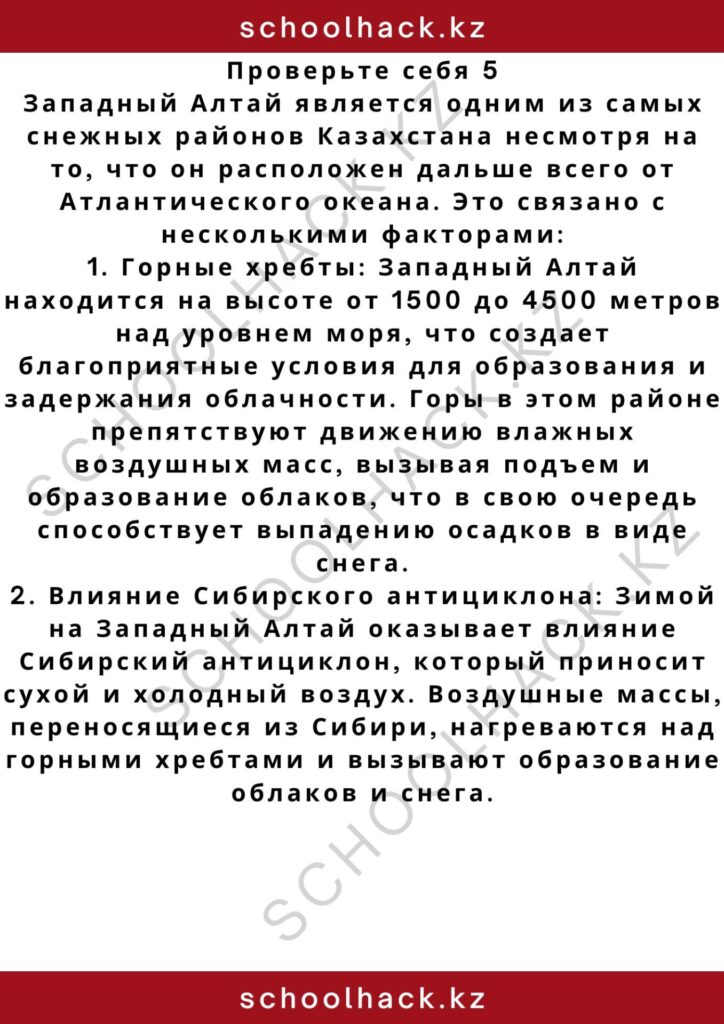 schoolhack.kz

Проверьте себя 5

Западный Алтай является одним из самых снежных районов Казахстана несмотря на то, что он расположен дальше всего от Атлантического океана. Это связано с несколькими факторами:

1. Горные хребты: Западный Алтай находится на высоте от 1500 до 4500 метров над уровнем моря, что создает благоприятные условия для образования и задержания облачности. Горы в этом районе препятствуют движению влажных воздушных масс, вызывая подъем и образование облаков, что в свою очередь способствует выпадению осадков в виде снега.

2. Влияние Сибирского антициклона: Зимой на Западный Алтай оказывает влияние Сибирский антициклон, который приносит сухой и холодный воздух. Воздушные массы, переносящиеся из Сибири, нагреваются над горными хребтами и вызывают образование облаков и снега.

schoolhack.kz

SCHOOLHACK.KZ